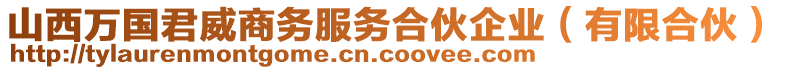 山西万国君威商务服务合伙企业（有限合伙）
http://tylaurenmontgome.cn.coovee.com